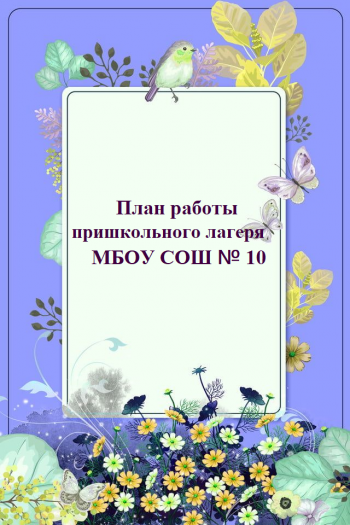 План работы пришкольного лагеря МБОУ СОШ № 10